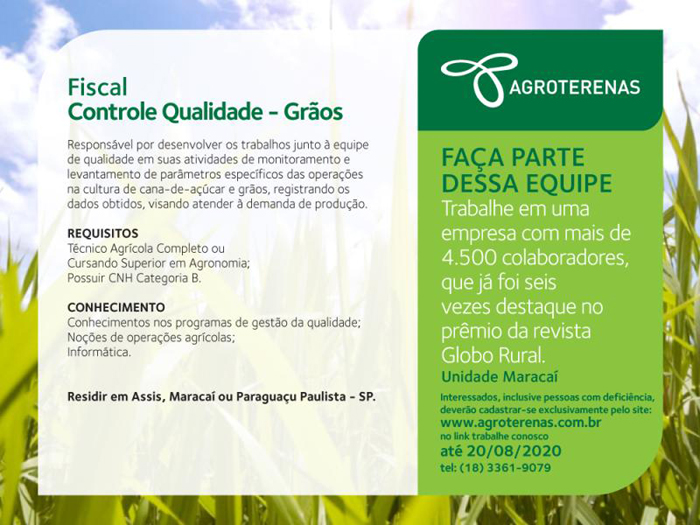 Fiscal
Controle Qualidade - Grãos

Responsável por desenvolver os trabalhos junto à equipe de qualidade em suas atividades de monitoramento e levantamento de parâmetros específicos das operações na cultura de cana-de-açúcar e grãos, registrando os dados obtidos, visando atender à demanda de produção.

REQUISITOS
Técnico Agrícola Completo ou
Cursando Superior em Agronomia;
Possuir CNH Categoria B.

CONHECIMENTO
Conhecimentos nos programas de gestão da qualidade;
Noções de operações agrícolas;
Informática.

Residir em Assis, Maracaí ou Paraguaçu Paulista - SP.

AGROTERENAS

FAÇA PARTE DESSA EQUIPE

Trabalhe em uma empresa com mais de 4.500 colaboradores, que já foi seis vezes destaque no prêmio da revista Globo Rural.

Unidade Maracaí

Interessados, inclusive pessoas com deficiência, deverão cadastrar-se exclusivamente pelo site:
www.agroterenas.com.br
no link trabalhe conosco
até 20/08/2020
tel: (18) 3361-9079